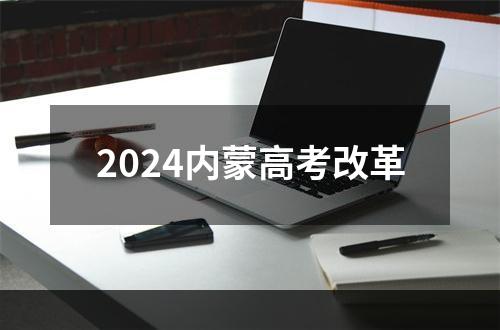 2024内蒙高考改革